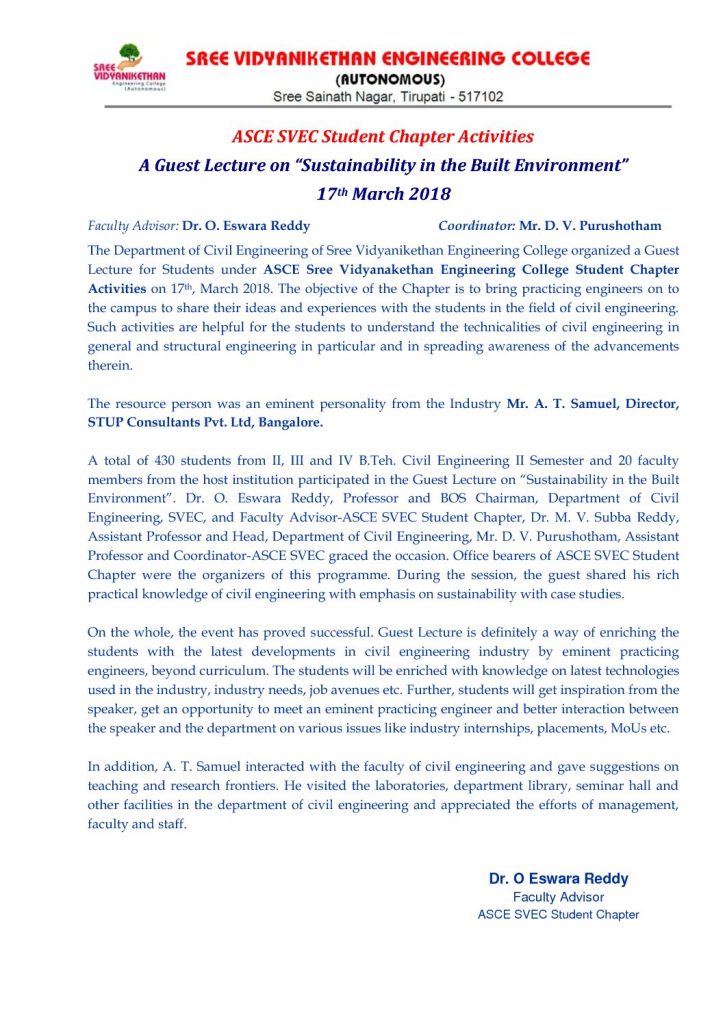 SREE VIDYANIKETHAN
Engineering College
(Autonomous)

SREE VIDYANIKETHAN ENGINEERING COLLEGE
(AUTONOMOUS)
Sree Sainath Nagar, Tirupati - 517102

ASCE SVEC Student Chapter Activities
A Guest Lecture on "Sustainability in the Built Environment"
17th March 2018

Faculty Advisor: Dr. O. Eswara Reddy Coordinator: Mr. D. V. Purushotham

The Department of Civil Engineering of Sree Vidyanikethan Engineering College organized a Guest Lecture for Students under ASCE Sree Vidyanakethan Engineering College Student Chapter Activities on 17th, March 2018. The objective of the Chapter is to bring practicing engineers on to the campus to share their ideas and experiences with the students in the field of civil engineering. Such activities are helpful for the students to understand the technicalities of civil engineering in general and structural engineering in particular and in spreading awareness of the advancements therein.

The resource person was an eminent personality from the Industry Mr. A. T. Samuel, Director, STUP Consultants Pvt. Ltd, Bangalore.

A total of 430 students from II, III and IV B.Teh. Civil Engineering II Semester and 20 faculty members from the host institution participated in the Guest Lecture on "Sustainability in the Built Environment". Dr. O. Eswara Reddy, Professor and BOS Chairman, Department of Civil Engineering, SVEC, and Faculty Advisor-ASCE SVEC Student Chapter, Dr. M. V. Subba Reddy, Assistant Professor and Head, Department of Civil Engineering, Mr. D. V. Purushotham, Assistant Professor and Coordinator-ASCE SVEC graced the occasion. Office bearers of ASCE SVEC Student Chapter were the organizers of this programme. During the session, the guest shared his rich practical knowledge of civil engineering with emphasis on sustainability with case studies.

On the whole, the event has proved successful. Guest Lecture is definitely a way of enriching the students with the latest developments in civil engineering industry by eminent practicing engineers, beyond curriculum. The students will be enriched with knowledge on latest technologies used in the industry, industry needs, job avenues etc. Further, students will get inspiration from the speaker, get an opportunity to meet an eminent practicing engineer and better interaction between the speaker and the department on various issues like industry internships, placements, MoUs etc.

In addition, A. T. Samuel interacted with the faculty of civil engineering and gave suggestions on teaching and research frontiers. He visited the laboratories, department library, seminar hall and other facilities in the department of civil engineering and appreciated the efforts of management, faculty and staff.

Dr. O Eswara Reddy
Faculty Advisor
ASCE SVEC Student Chapter